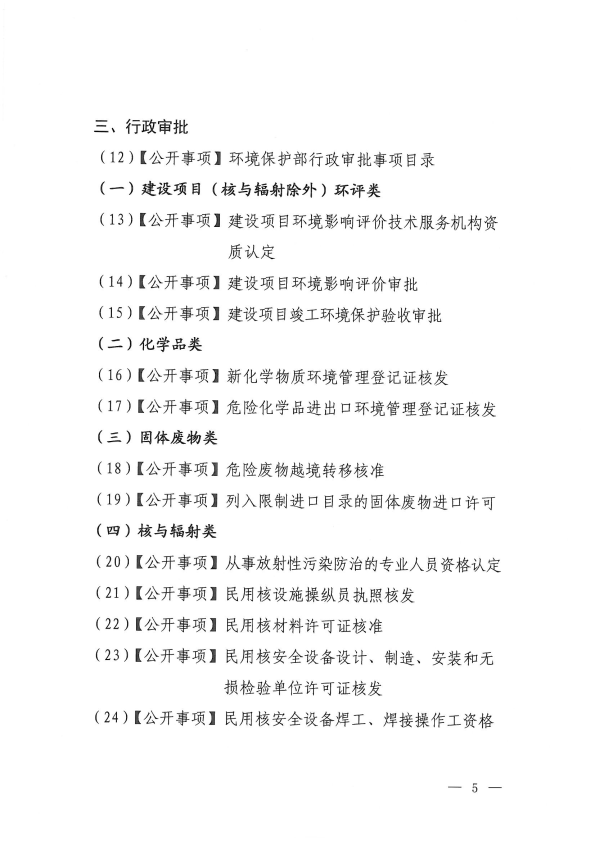 三、行政审批

（12）【公开事项】环境保护部行政审批事项目录

（一）建设项目（核与辐射除外）环评类

（13）【公开事项】建设项目环境影响评价技术服务机构资质认定

（14）【公开事项】建设项目环境影响评价审批

（15）【公开事项】建设项目竣工环境保护验收审批

（二）化学品类

（16）【公开事项】新化学物质环境管理登记证核发

（17）【公开事项】危险化学品进出口环境管理登记证核发

（三）固体废物类

（18）【公开事项】危险废物越境转移核准

（19）【公开事项】列入限制进口目录的固体废物进口许可

（四）核与辐射类

（20）【公开事项】从事放射性污染防治的专业人员资格认定

（21）【公开事项】民用核设施操纵员执照核发

（22）【公开事项】民用核材料许可证核准

（23）【公开事项】民用核安全设备设计、制造、安装和无损检验单位许可证核发

（24）【公开事项】民用核安全设备焊工、焊接操作工资格

— 5 —